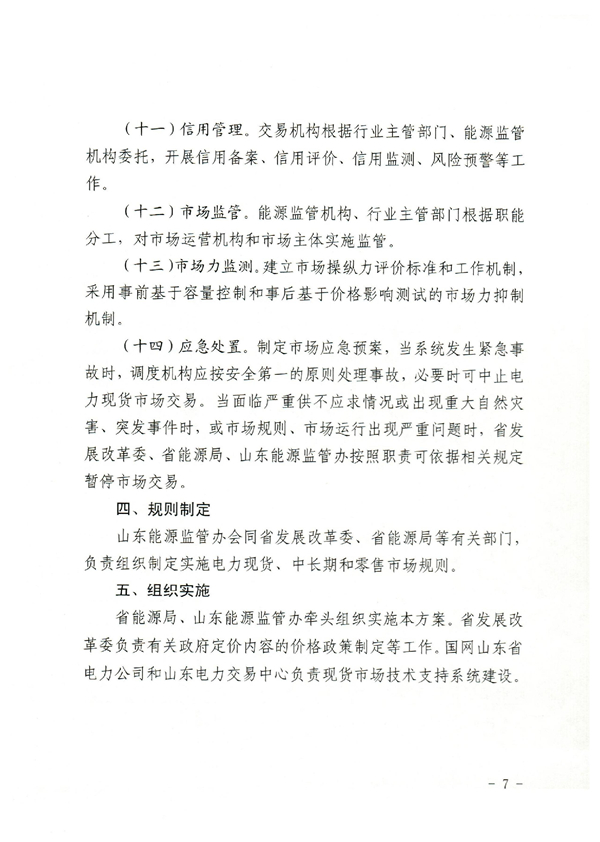 （十一）信用管理。交易机构根据行业主管部门、能源监管机构委托，开展信用备案、信用评价、信用监测、风险预警等工作。

（十二）市场监管。能源监管机构、行业主管部门根据职能分工，对市场运营机构和市场主体实施监管。

（十三）市场力监测。建立市场操纵力评价标准和工作机制，采用事前基于容量控制和事后基于价格影响测试的市场力抑制机制。

（十四）应急处置。制定市场应急预案，当系统发生紧急事故时，调度机构应按安全第一的原则处理事故，必要时可中止电力现货市场交易。当面临严重供不应求情况或出现重大自然灾害、突发事件时，或市场规则、市场运行出现严重问题时，省发展改革委、省能源局、山东能源监管办按照职责可依据相关规定暂停市场交易。

四、规则制定

山东能源监管办会同省发展改革委、省能源局等有关部门，负责组织制定实施电力现货、中长期和零售市场规则。

五、组织实施

省能源局、山东能源监管办牵头组织实施本方案。省发展改革委负责有关政府定价内容的价格政策制定等工作。国网山东省电力公司和山东电力交易中心负责现货市场技术支持系统建设。

－ 7 －